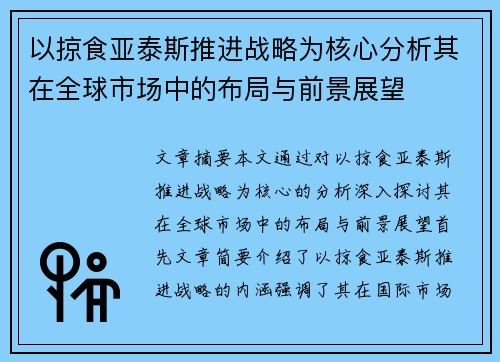 以掠食亚泰斯推进战略为核心分析其在全球市场中的布局与前景展望

文章摘要本文通过对以掠食亚泰斯推进战略为核心的分析深入探讨其在全球市场中的布局与前景展望首先文章简要介绍了以掠食亚泰斯推进战略的内涵强调了其在国际市场